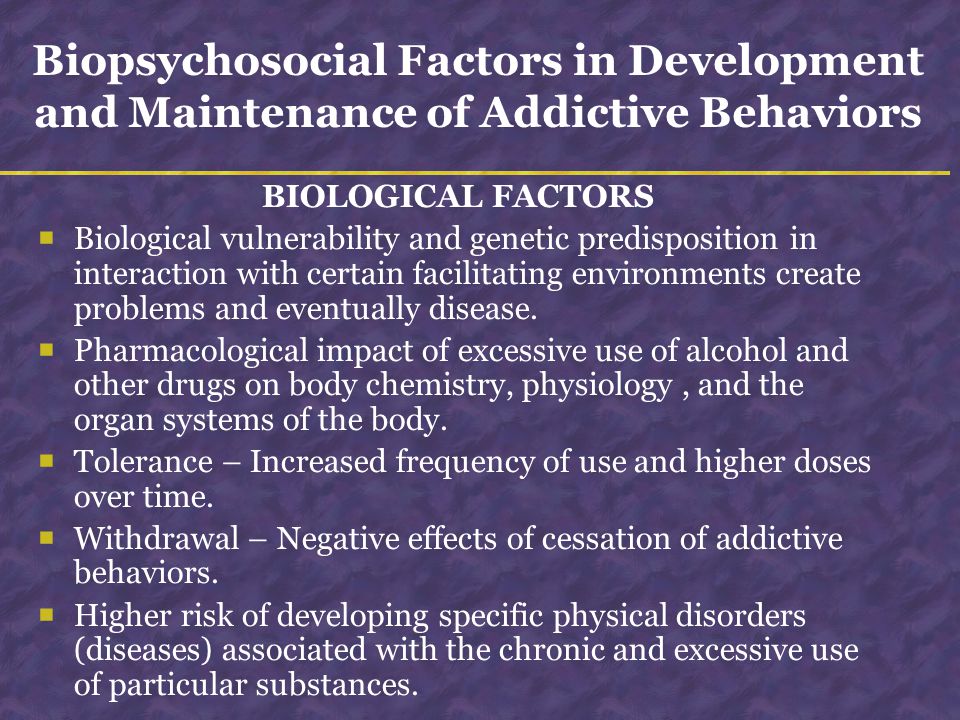 Biopsychosocial Factors in Development and Maintenance of Addictive Behaviors

BIOLOGICAL FACTORS

- Biological vulnerability and genetic predisposition in interaction with certain facilitating environments create problems and eventually disease.
- Pharmacological impact of excessive use of alcohol and other drugs on body chemistry, physiology , and the organ systems of the body.
- Tolerance – Increased frequency of use and higher doses over time.
- Withdrawal – Negative effects of cessation of addictive behaviors.
- Higher risk of developing specific physical disorders (diseases) associated with the chronic and excessive use of particular substances.